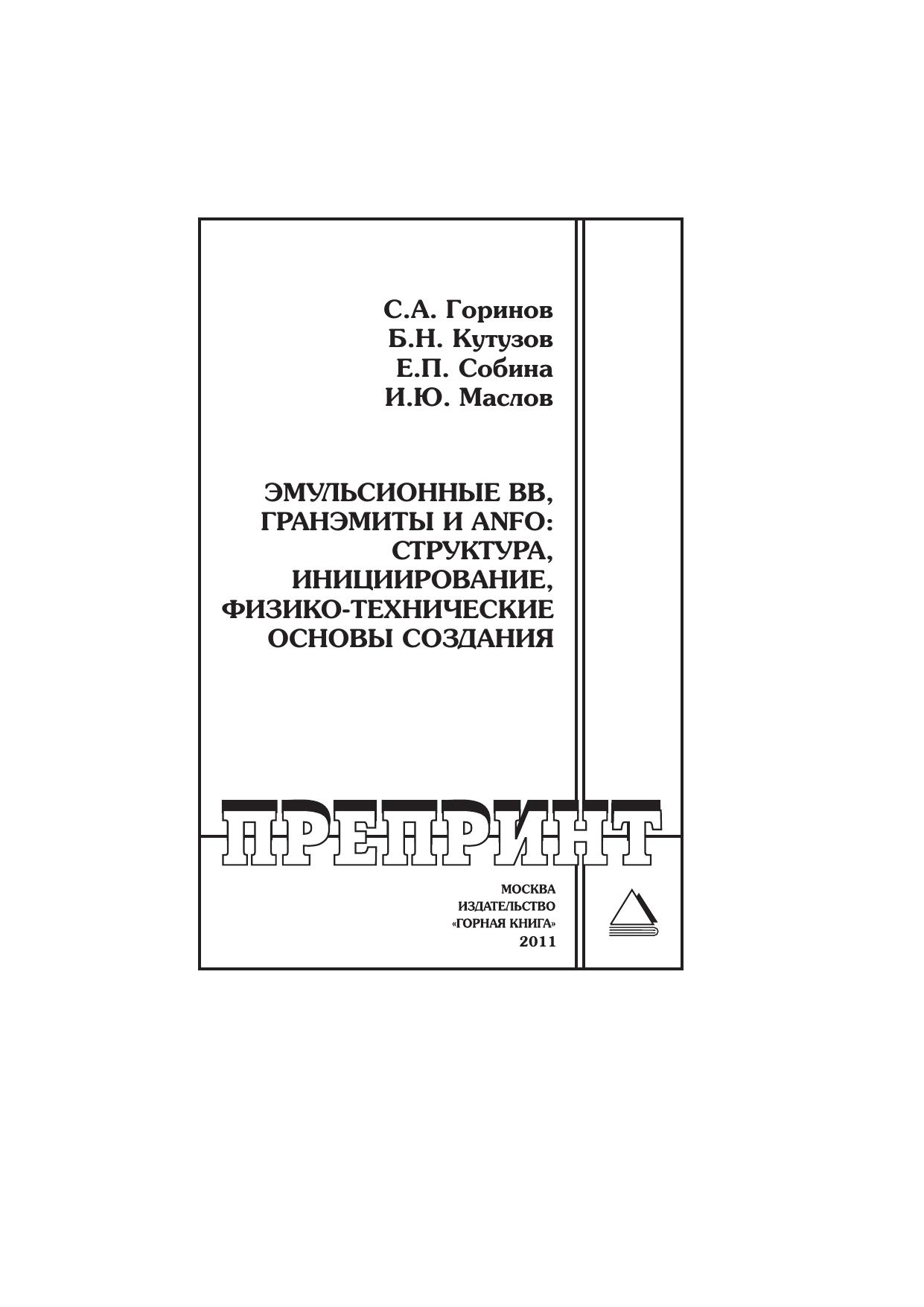 С.А. Горинов
Б.Н. Кутузов
Е.П. Собина
И.Ю. Маслов

ЭМУЛЬСИОННЫЕ ВВ, ГРАНЭМИТЫ И ANFO: СТРУКТУРА, ИНИЦИИРОВАНИЕ, ФИЗИКО-ТЕХНИЧЕСКИЕ ОСНОВЫ СОЗДАНИЯ

ПРЕПРИНТ

МОСКВА
ИЗДАТЕЛЬСТВО
«ГОРНАЯ КНИГА»
2011